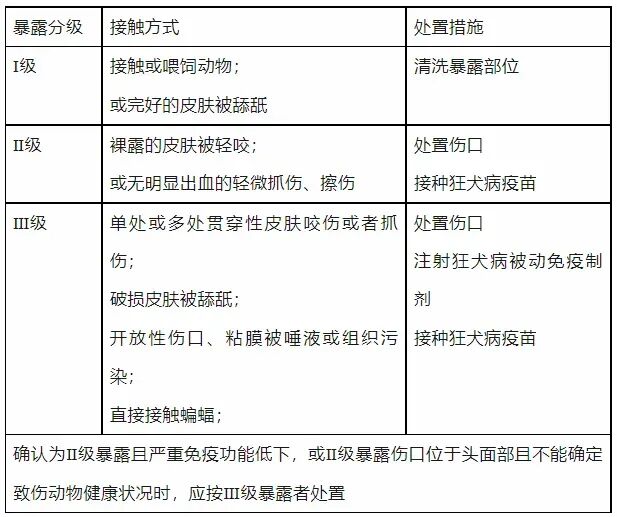 | 暴露分级 | 接触方式 | 处置措施 |
|---|---|---|
| I级 | 接触或喂饲动物；<br>或完好的皮肤被舔舐 | 清洗暴露部位 |
| II级 | 裸露的皮肤被轻咬；<br>或无明显出血的轻微抓伤、擦伤 | 处置伤口<br>接种狂犬病疫苗 |
| III级 | 单处或多处贯穿性皮肤咬伤或者抓伤；<br>破损皮肤被舔舐；<br>开放性伤口、粘膜被唾液或组织污染；<br>直接接触蝙蝠； | 处置伤口<br>注射狂犬病被动免疫制剂<br>接种狂犬病疫苗 |
| 确认为II级暴露且严重免疫功能低下，或II级暴露伤口位于头面部且不能确定致伤动物健康状况时，应按III级暴露者处置 | | |